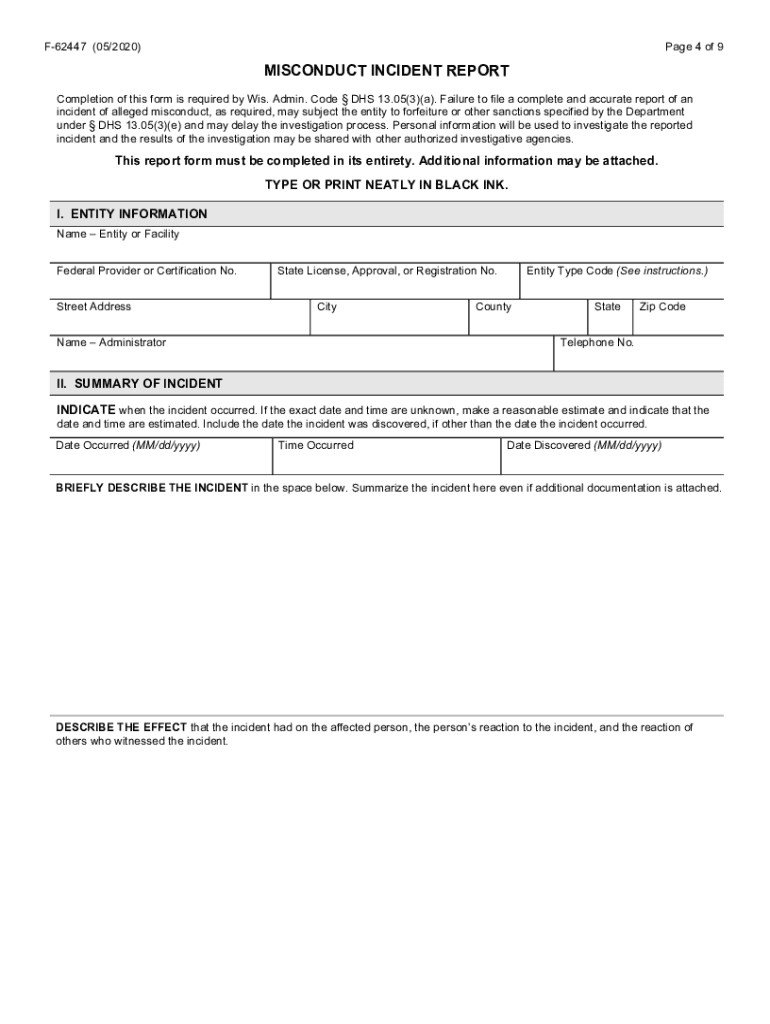 F-62447 (05/2020)

Page 4 of 9

MISCONDUCT INCIDENT REPORT

Completion of this form is required by Wis. Admin. Code § DHS 13.05(3)(a). Failure to file a complete and accurate report of an incident of alleged misconduct, as required, may subject the entity to forfeiture or other sanctions specified by the Department under § DHS 13.05(3)(e) and may delay the investigation process. Personal information will be used to investigate the reported incident and the results of the investigation may be shared with other authorized investigative agencies.

This report form must be completed in its entirety. Additional information may be attached.

TYPE OR PRINT NEATLY IN BLACK INK.

I. ENTITY INFORMATION

Name – Entity or Facility

Federal Provider or Certification No.

State License, Approval, or Registration No.

Entity Type Code (See instructions.)

Street Address

City

County

State

Zip Code

Name – Administrator

Telephone No.

II. SUMMARY OF INCIDENT

INDICATE when the incident occurred. If the exact date and time are unknown, make a reasonable estimate and indicate that the date and time are estimated. Include the date the incident was discovered, if other than the date the incident occurred.

Date Occurred (MM/dd/yyyy)

Time Occurred

Date Discovered (MM/dd/yyyy)

BRIEFLY DESCRIBE THE INCIDENT in the space below. Summarize the incident here even if additional documentation is attached.

DESCRIBE THE EFFECT that the incident had on the affected person, the person's reaction to the incident, and the reaction of others who witnessed the incident.